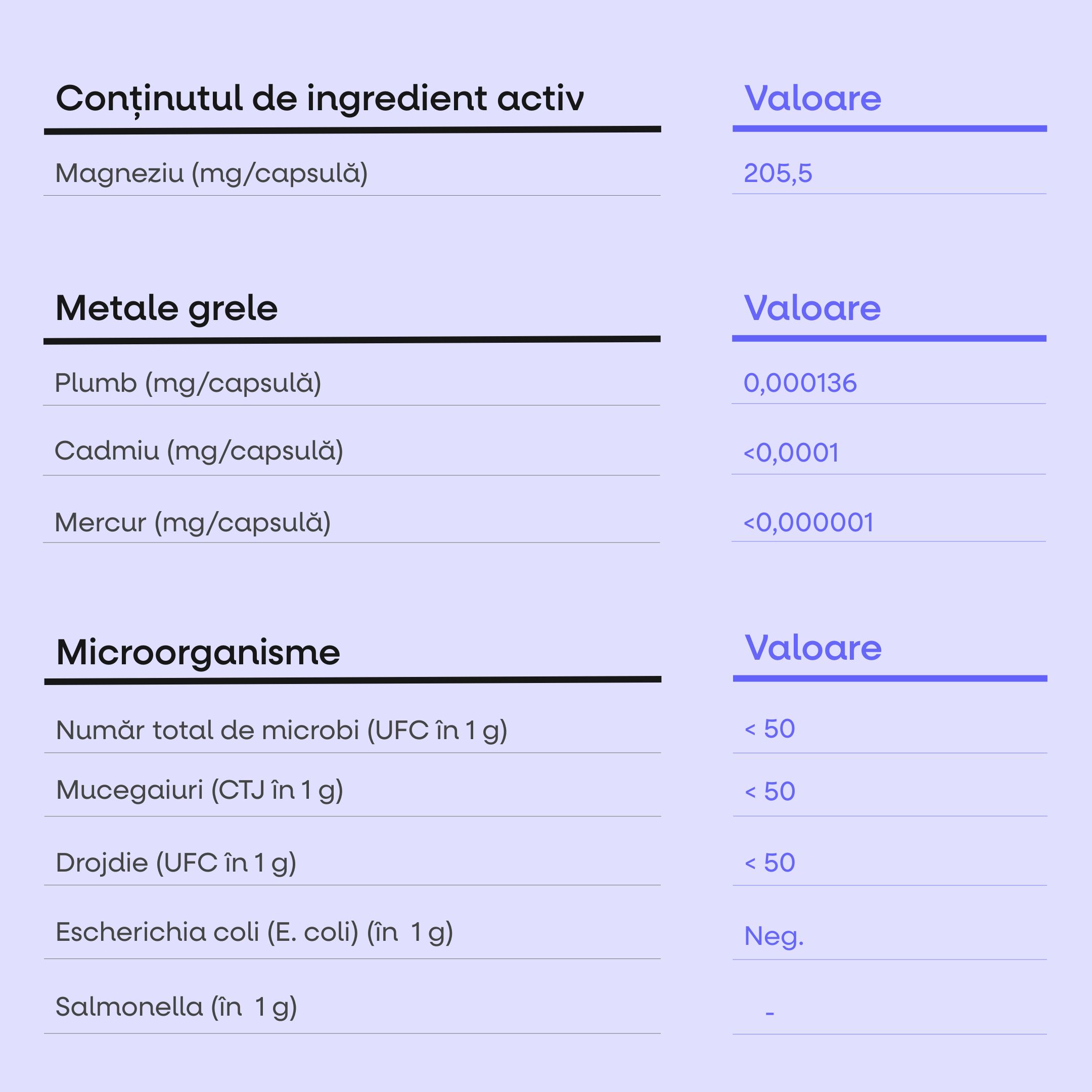 | Conținutul de ingredient activ | Valoare |
|---|---|
| Magneziu (mg/capsulă) | 205,5 |

| Metale grele | Valoare |
|---|---|
| Plumb (mg/capsulă) | 0,000136 |
| Cadmiu (mg/capsulă) | <0,0001 |
| Mercur (mg/capsulă) | <0,000001 |

| Microorganisme | Valoare |
|---|---|
| Număr total de microbi (UFC în 1 g) | < 50 |
| Mucegaiuri (CTJ în 1 g) | < 50 |
| Drojdie (UFC în 1 g) | < 50 |
| Escherichia coli (E. coli) (în 1 g) | Neg. |
| Salmonella (în 1 g) | - |